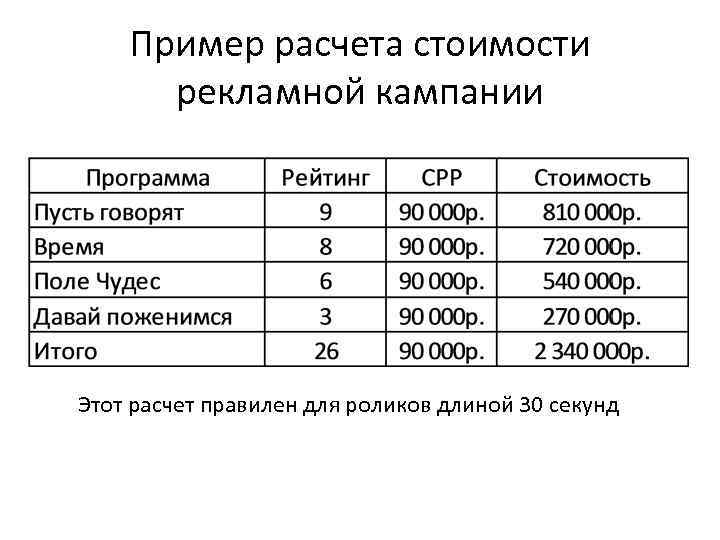 Пример расчета стоимости рекламной кампании

| Программа | Рейтинг | CPP | Стоимость |
|---|---|---|---|
| Пусть говорят | 9 | 90 000р. | 810 000р. |
| Время | 8 | 90 000р. | 720 000р. |
| Поле Чудес | 6 | 90 000р. | 540 000р. |
| Давай поженимся | 3 | 90 000р. | 270 000р. |
| Итого | 26 | 90 000р. | 2 340 000р. |

Этот расчет правилен для роликов длиной 30 секунд